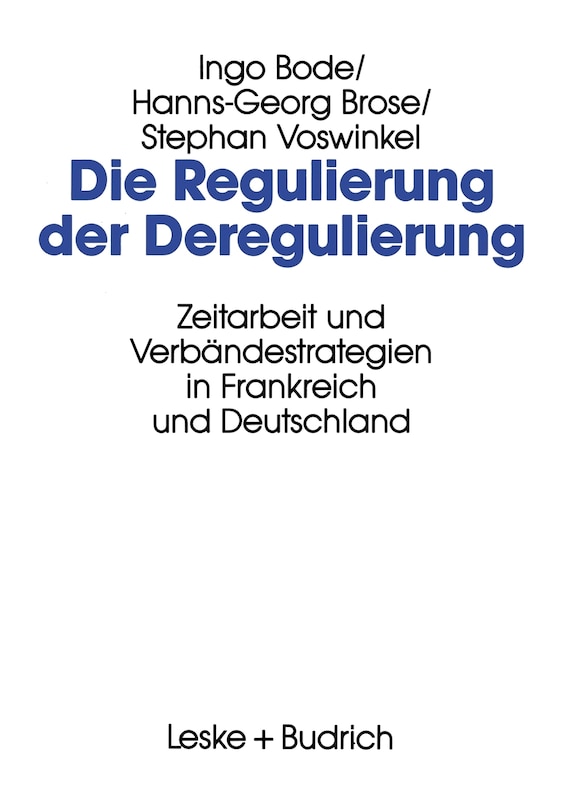 Ingo Bode/
Hanns-Georg Brose/
Stephan Voswinkel

Die Regulierung der Deregulierung

Zeitarbeit und Verbändestrategien in Frankreich und Deutschland

Leske + Budrich